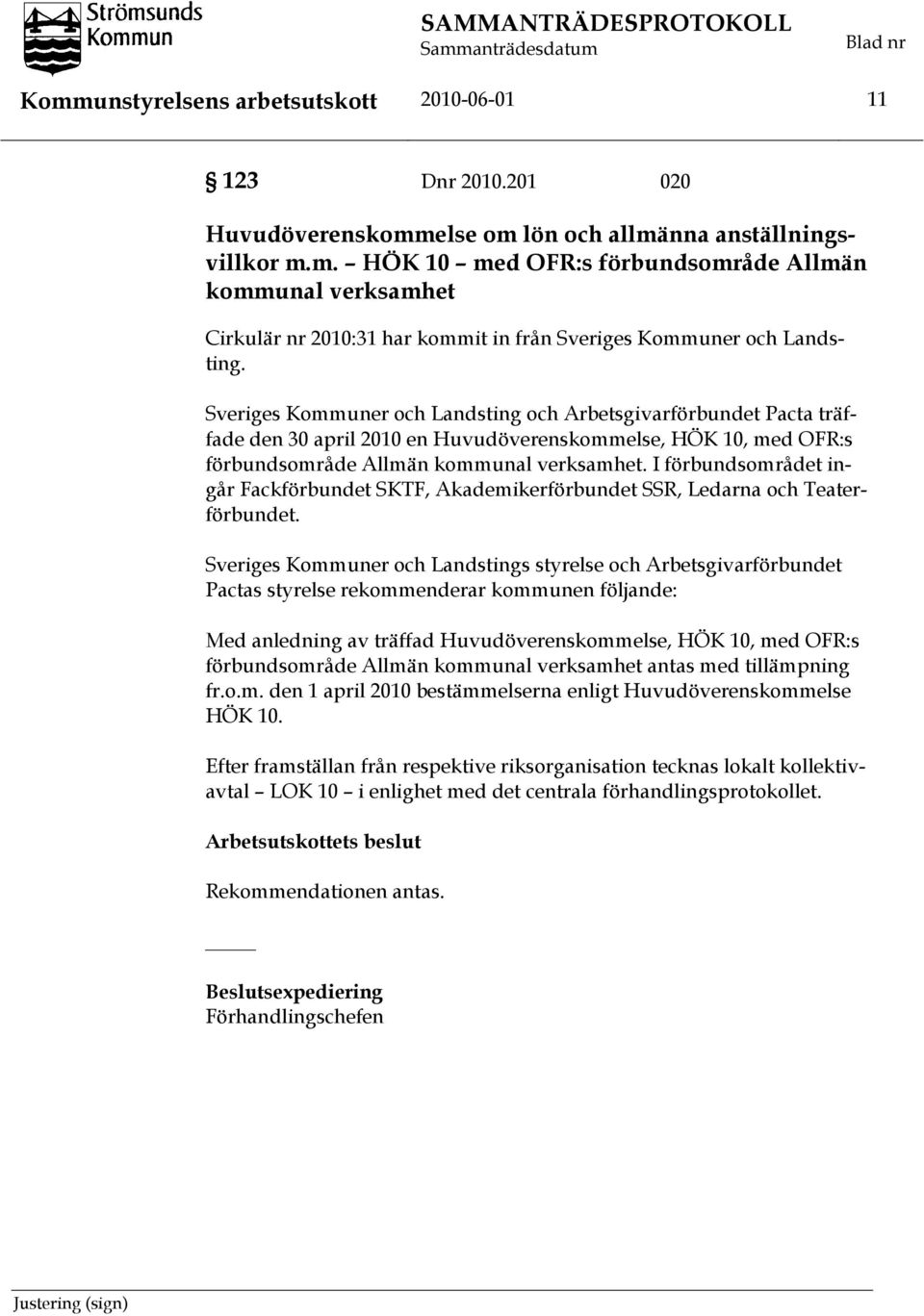 Strömsunds Kommun

SAMMANTRÄDESPROTOKOLL
Sammanträdesdatum
Blad nr

Kommunstyrelsens arbetsutskott 2010-06-01 11

§ 123 Dnr 2010.201 020

Huvudöverenskommelse om lön och allmänna anställningsvillkor m.m. – HÖK 10 – med OFR:s förbundsområde Allmän kommunal verksamhet

Cirkulär nr 2010:31 har kommit in från Sveriges Kommuner och Landsting.

Sveriges Kommuner och Landsting och Arbetsgivarförbundet Pacta träffade den 30 april 2010 en Huvudöverenskommelse, HÖK 10, med OFR:s förbundsområde Allmän kommunal verksamhet. I förbundsområdet ingår Fackförbundet SKTF, Akademikerförbundet SSR, Ledarna och Teaterförbundet.

Sveriges Kommuner och Landstings styrelse och Arbetsgivarförbundet Pactas styrelse rekommenderar kommunen följande:

Med anledning av träffad Huvudöverenskommelse, HÖK 10, med OFR:s förbundsområde Allmän kommunal verksamhet antas med tillämpning fr.o.m. den 1 april 2010 bestämmelserna enligt Huvudöverenskommelse HÖK 10.

Efter framställan från respektive riksorganisation tecknas lokalt kollektivavtal – LOK 10 – i enlighet med det centrala förhandlingsprotokollet.

Arbetsutskottets beslut

Rekommendationen antas.

Beslutsexpediering
Förhandlingschefen

Justering (sign)